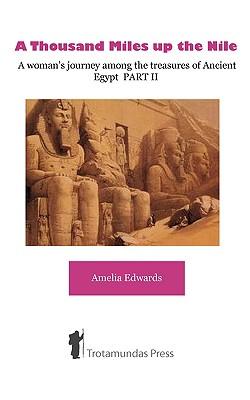 A Thousand Miles up the Nile

A woman's journey among the treasures of Ancient Egypt PART II

Amelia Edwards

Trotamundas Press